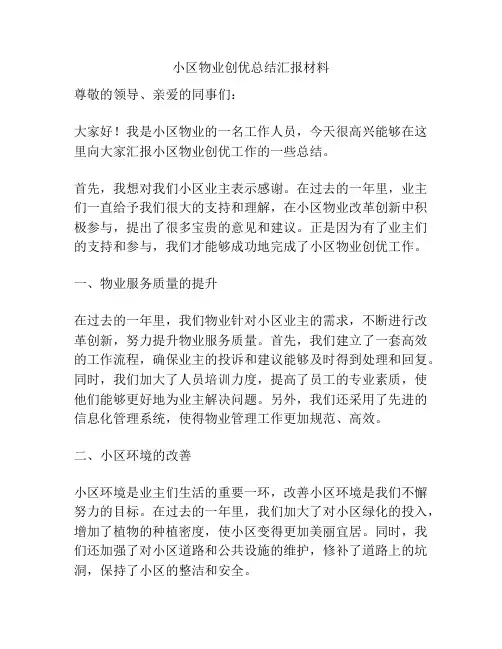 小区物业创优总结汇报材料

尊敬的领导、亲爱的同事们：

大家好！我是小区物业的一名工作人员，今天很高兴能够在这里向大家汇报小区物业创优工作的一些总结。

首先，我想对我们小区业主表示感谢。在过去的一年里，业主们一直给予我们很大的支持和理解，在小区物业改革创新中积极参与，提出了很多宝贵的意见和建议。正是因为有了业主们的支持和参与，我们才能够成功地完成了小区物业创优工作。

一、物业服务质量的提升

在过去的一年里，我们物业针对小区业主的需求，不断进行改革创新，努力提升物业服务质量。首先，我们建立了一套高效的工作流程，确保业主的投诉和建议能够及时得到处理和回复。同时，我们加大了人员培训力度，提高了员工的专业素质，使他们能够更好地为业主解决问题。另外，我们还采用了先进的信息化管理系统，使得物业管理工作更加规范、高效。

二、小区环境的改善

小区环境是业主们生活的重要一环，改善小区环境是我们不懈努力的目标。在过去的一年里，我们加大了对小区绿化的投入，增加了植物的种植密度，使小区变得更加美丽宜居。同时，我们还加强了对小区道路和公共设施的维护，修补了道路上的坑洞，保持了小区的整洁和安全。